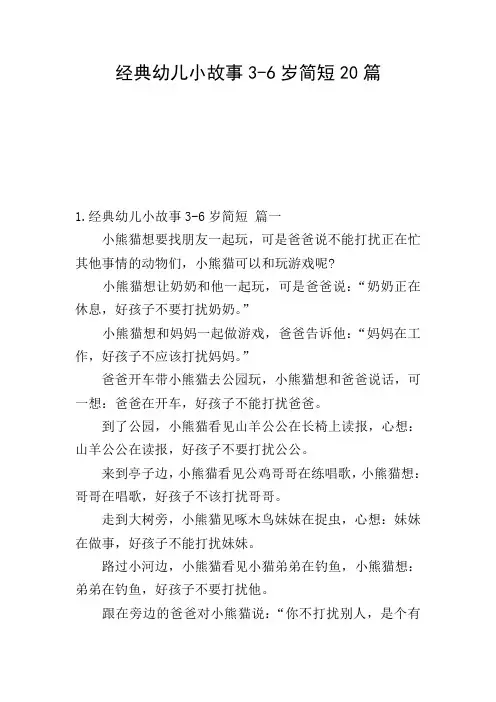 经典幼儿小故事 3-6 岁简短 20 篇

1.经典幼儿小故事 3-6 岁简短 篇一

小熊猫想要找朋友一起玩，可是爸爸说不能打扰正在忙其他事情的动物们，小熊猫可以和玩游戏呢?

小熊猫想让奶奶和他一起玩，可是爸爸说:“奶奶正在休息，好孩子不要打扰奶奶。”

小熊猫想和妈妈一起做游戏，爸爸告诉他:“妈妈在工作，好孩子不应该打扰妈妈。”

爸爸开车带小熊猫去公园玩，小熊猫想和爸爸说话，可一想:爸爸在开车，好孩子不能打扰爸爸。

到了公园，小熊猫看见山羊公公在长椅上读报，心想:山羊公公在读报，好孩子不要打扰公公。

来到亭子边，小熊猫看见公鸡哥哥在练唱歌，小熊猫想:哥哥在唱歌，好孩子不该打扰哥哥。

走到大树旁，小熊猫见啄木鸟妹妹在捉虫，心想:妹妹在做事，好孩子不能打扰妹妹。

路过小河边，小熊猫看见小猫弟弟在钓鱼，小熊猫想:弟弟在钓鱼，好孩子不要打扰他。

跟在旁边的爸爸对小熊猫说:“你不打扰别人，是个有